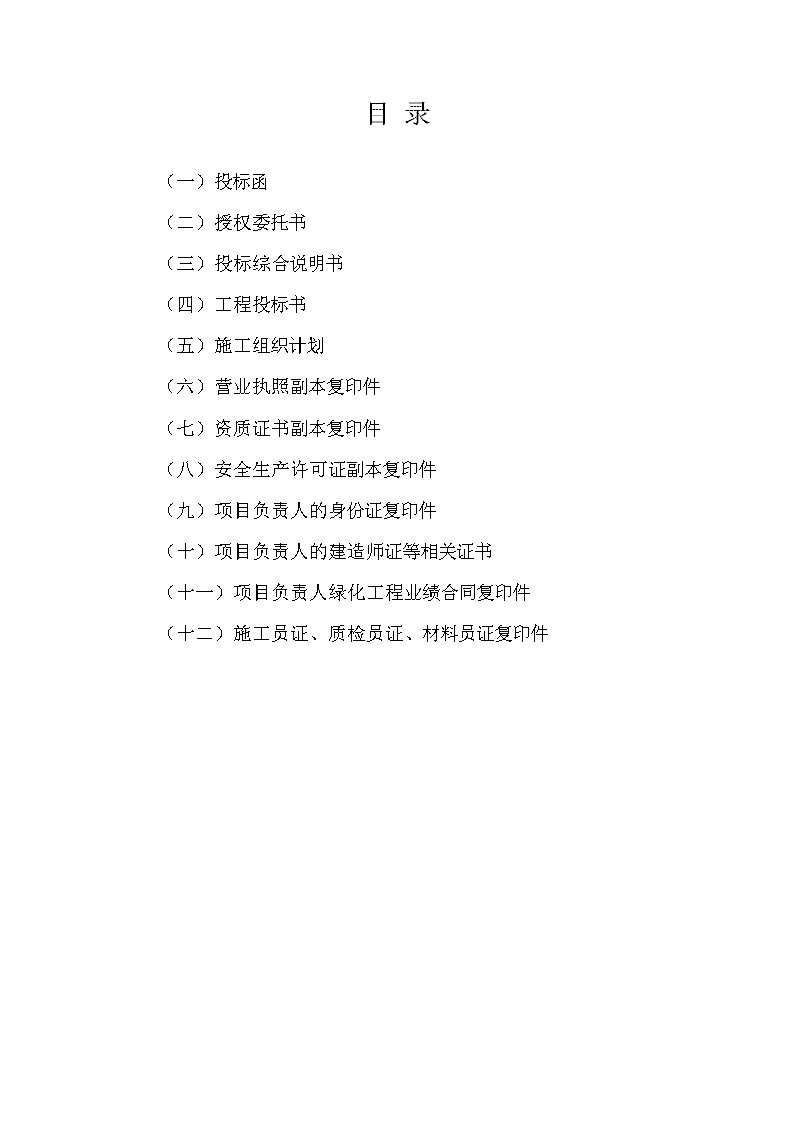 目 录

（一）投标函

（二）授权委托书

（三）投标综合说明书

（四）工程投标书

（五）施工组织计划

（六）营业执照副本复印件

（七）资质证书副本复印件

（八）安全生产许可证副本复印件

（九）项目负责人的身份证复印件

（十）项目负责人的建造师证等相关证书

（十一）项目负责人绿化工程业绩合同复印件

（十二）施工员证、质检员证、材料员证复印件